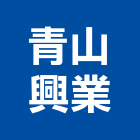 青山
興業